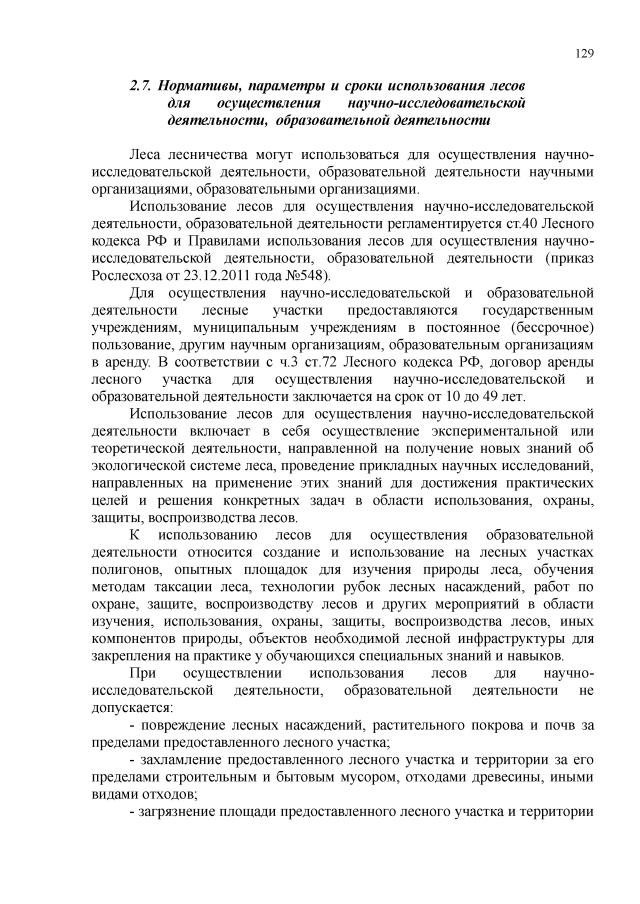 129

2.7. Нормативы, параметры и сроки использования лесов для осуществления научно-исследовательской деятельности, образовательной деятельности

Леса лесничества могут использоваться для осуществления научно-исследовательской деятельности, образовательной деятельности научными организациями, образовательными организациями.

Использование лесов для осуществления научно-исследовательской деятельности, образовательной деятельности регламентируется ст.40 Лесного кодекса РФ и Правилами использования лесов для осуществления научно-исследовательской деятельности, образовательной деятельности (приказ Рослесхоза от 23.12.2011 года №548).

Для осуществления научно-исследовательской и образовательной деятельности лесные участки предоставляются государственным учреждениям, муниципальным учреждениям в постоянное (бессрочное) пользование, другим научным организациям, образовательным организациям в аренду. В соответствии с ч.3 ст.72 Лесного кодекса РФ, договор аренды лесного участка для осуществления научно-исследовательской и образовательной деятельности заключается на срок от 10 до 49 лет.

Использование лесов для осуществления научно-исследовательской деятельности включает в себя осуществление экспериментальной или теоретической деятельности, направленной на получение новых знаний об экологической системе леса, проведение прикладных научных исследований, направленных на применение этих знаний для достижения практических целей и решения конкретных задач в области использования, охраны, защиты, воспроизводства лесов.

К использованию лесов для осуществления образовательной деятельности относится создание и использование на лесных участках полигонов, опытных площадок для изучения природы леса, обучения методам таксации леса, технологии рубок лесных насаждений, работ по охране, защите, воспроизводству лесов и других мероприятий в области изучения, использования, охраны, защиты, воспроизводства лесов, иных компонентов природы, объектов необходимой лесной инфраструктуры для закрепления на практике у обучающихся специальных знаний и навыков.

При осуществлении использования лесов для научно-исследовательской деятельности, образовательной деятельности не допускается:

- повреждение лесных насаждений, растительного покрова и почв за пределами предоставленного лесного участка;

- захламление предоставленного лесного участка и территории за его пределами строительным и бытовым мусором, отходами древесины, иными видами отходов;

- загрязнение площади предоставленного лесного участка и территории